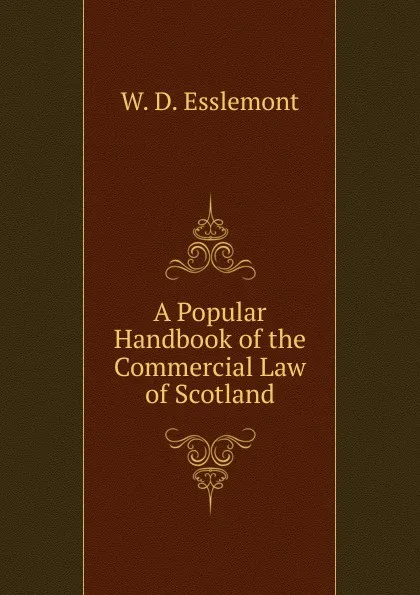 W. D. Esslemont

A Popular Handbook of the Commercial Law of Scotland